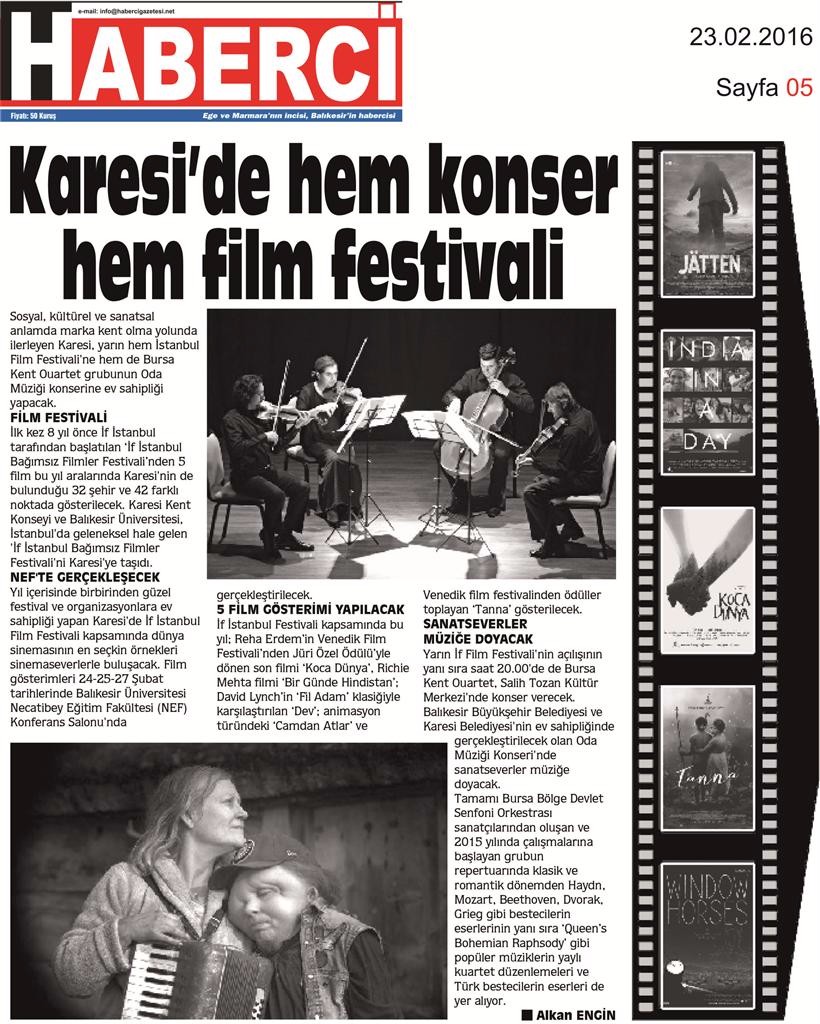 e-mail: info@habercigazetesi.net

HABERCİ

Fiyatı: 50 Kuruş

Ege ve Marmara'nın incisi, Balıkesir'in habercisi

23.02.2016

Sayfa 05

Karesi'de hem konser hem film festivali

Sosyal, kültürel ve sanatsal anlamda marka kent olma yolunda ilerleyen Karesi, yarın hem İstanbul Film Festivali'ne hem de Bursa Kent Ouartet grubunun Oda Müziği konserine ev sahipliği yapacak.

FİLM FESTİVALİ

İlk kez 8 yıl önce İf İstanbul tarafından başlatılan 'İf İstanbul Bağımsız Filmler Festivali'nden 5 film bu yıl aralarında Karesi'nin de bulunduğu 32 şehir ve 42 farklı noktada gösterilecek. Karesi Kent Konseyi ve Balıkesir Üniversitesi, İstanbul'da geleneksel hale gelen 'İf İstanbul Bağımsız Filmler Festivali'ni Karesi'ye taşıdı.

NEF'TE GERÇEKLEŞECEK

Yıl içerisinde birbirinden güzel festival ve organizasyonlara ev sahipliği yapan Karesi'de İf İstanbul Film Festivali kapsamında dünya sinemasının en seçkin örnekleri sinemaseverlerle buluşacak. Film gösterimleri 24-25-27 Şubat tarihlerinde Balıkesir Üniversitesi Necatibey Eğitim Fakültesi (NEF) Konferans Salonu'nda gerçekleştirilecek.

5 FİLM GÖSTERİMİ YAPILACAK

İf İstanbul Festivali kapsamında bu yıl; Reha Erdem'in Venedik Film Festivali'nden Jüri Özel Ödülü'yle dönen son filmi 'Koca Dünya', Richie Mehta filmi 'Bir Günde Hindistan'; David Lynch'in 'Fil Adam' klasiğiyle karşılaştırılan 'Dev'; animasyon türündeki 'Camdan Atlar' ve Venedik film festivalinden ödüller toplayan 'Tanna' gösterilecek.

SANATSEVERLER MÜZİĞE DOYACAK

Yarın İf Film Festivali'nin açılışının yanı sıra saat 20.00'de de Bursa Kent Ouartet, Salih Tozan Kültür Merkezi'nde konser verecek. Balıkesir Büyükşehir Belediyesi ve Karesi Belediyesi'nin ev sahipliğinde gerçekleştirilecek olan Oda Müziği Konseri'nde sanatseverler müziğe doyacak.

Tamamı Bursa Bölge Devlet Senfoni Orkestrası sanatçılarından oluşan ve 2015 yılında çalışmalarına başlayan grubun repertuarında klasik ve romantik dönemden Haydn, Mozart, Beethoven, Dvorak, Grieg gibi bestecilerin eserlerinin yanı sıra 'Queen's Bohemian Raphsody' gibi popüler müziklerin yaylı kuartet düzenlemeleri ve Türk bestecilerin eserleri de yer alıyor.

Alkan ENGİN

JÄTTEN

INDIA IN A DAY

KOCA DÜNYA

Tanna

WINDOW HORSES